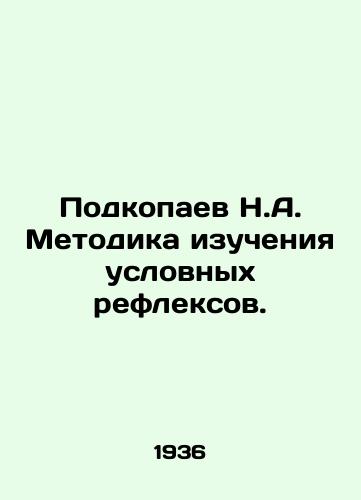 Подкопаев Н.А. Методика изучения условных рефлексов.

1936